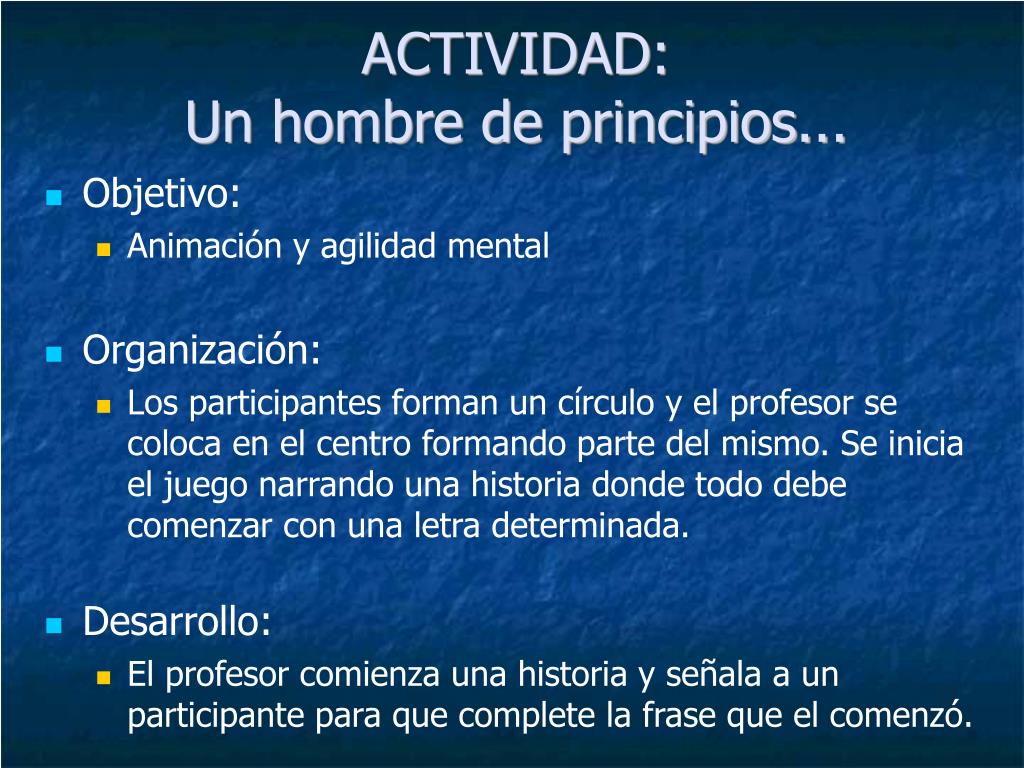 ACTIVIDAD:
Un hombre de principios...

Objetivo:
Animación y agilidad mental

Organización:
Los participantes forman un círculo y el profesor se coloca en el centro formando parte del mismo. Se inicia el juego narrando una historia donde todo debe comenzar con una letra determinada.

Desarrollo:
El profesor comienza una historia y señala a un participante para que complete la frase que el comenzó.